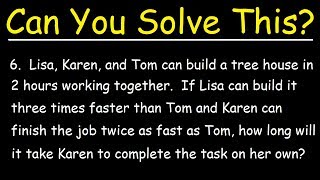 Can You Solve This?

6. Lisa, Karen, and Tom can build a tree house in 2 hours working together. If Lisa can build it three times faster than Tom and Karen can finish the job twice as fast as Tom, how long will it take Karen to complete the task on her own?